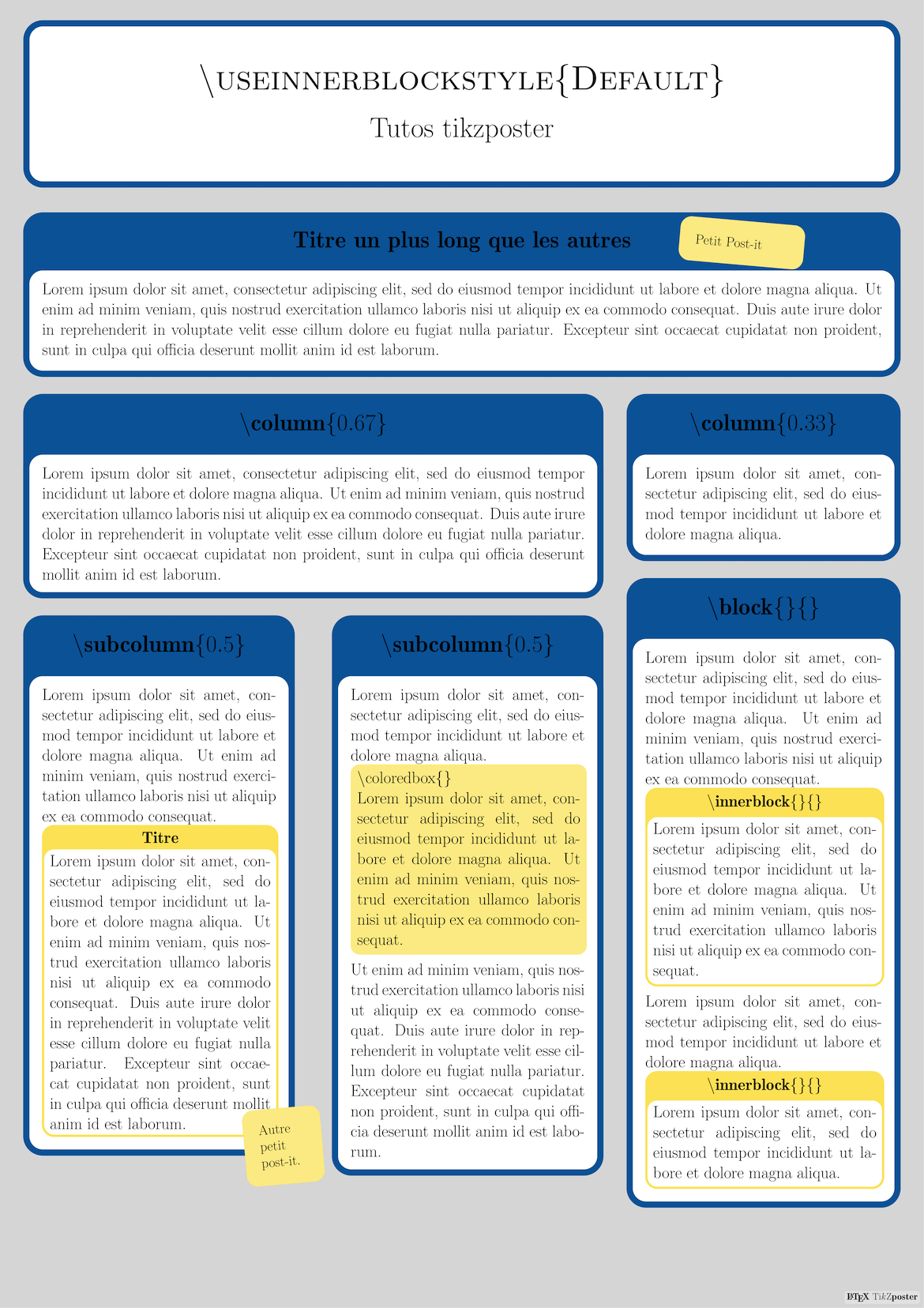 \useinnerblockstyle{Default}

Tutos tikzposter

Titre un plus long que les autres

Petit Post-it

Lorem ipsum dolor sit amet, consectetur adipiscing elit, sed do eiusmod tempor incididunt ut labore et dolore magna aliqua. Ut enim ad minim veniam, quis nostrud exercitation ullamco laboris nisi ut aliquip ex ea commodo consequat. Duis aute irure dolor in reprehenderit in voluptate velit esse cillum dolore eu fugiat nulla pariatur. Excepteur sint occaecat cupidatat non proident, sunt in culpa qui officia deserunt mollit anim id est laborum.

\column{0.67}

Lorem ipsum dolor sit amet, consectetur adipiscing elit, sed do eiusmod tempor incididunt ut labore et dolore magna aliqua. Ut enim ad minim veniam, quis nostrud exercitation ullamco laboris nisi ut aliquip ex ea commodo consequat. Duis aute irure dolor in reprehenderit in voluptate velit esse cillum dolore eu fugiat nulla pariatur. Excepteur sint occaecat cupidatat non proident, sunt in culpa qui officia deserunt mollit anim id est laborum.

\subcolumn{0.5}

Lorem ipsum dolor sit amet, consectetur adipiscing elit, sed do eiusmod tempor incididunt ut labore et dolore magna aliqua. Ut enim ad minim veniam, quis nostrud exercitation ullamco laboris nisi ut aliquip ex ea commodo consequat.

Titre

Lorem ipsum dolor sit amet, consectetur adipiscing elit, sed do eiusmod tempor incididunt ut labore et dolore magna aliqua. Ut enim ad minim veniam, quis nostrud exercitation ullamco laboris nisi ut aliquip ex ea commodo consequat. Duis aute irure dolor in reprehenderit in voluptate velit esse cillum dolore eu fugiat nulla pariatur. Excepteur sint occaecat cupidatat non proident, sunt in culpa qui officia deserunt mollit anim id est laborum.

Autre petit post-it.

\subcolumn{0.5}

Lorem ipsum dolor sit amet, consectetur adipiscing elit, sed do eiusmod tempor incididunt ut labore et dolore magna aliqua.

\coloredbox{}
Lorem ipsum dolor sit amet, consectetur adipiscing elit, sed do eiusmod tempor incididunt ut labore et dolore magna aliqua. Ut enim ad minim veniam, quis nostrud exercitation ullamco laboris nisi ut aliquip ex ea commodo consequat.

Ut enim ad minim veniam, quis nostrud exercitation ullamco laboris nisi ut aliquip ex ea commodo consequat. Duis aute irure dolor in reprehenderit in voluptate velit esse cillum dolore eu fugiat nulla pariatur. Excepteur sint occaecat cupidatat non proident, sunt in culpa qui officia deserunt mollit anim id est laborum.

\column{0.33}

Lorem ipsum dolor sit amet, consectetur adipiscing elit, sed do eiusmod tempor incididunt ut labore et dolore magna aliqua.

\block{}{}

Lorem ipsum dolor sit amet, consectetur adipiscing elit, sed do eiusmod tempor incididunt ut labore et dolore magna aliqua. Ut enim ad minim veniam, quis nostrud exercitation ullamco laboris nisi ut aliquip ex ea commodo consequat.

\innerblock{}{}

Lorem ipsum dolor sit amet, consectetur adipiscing elit, sed do eiusmod tempor incididunt ut labore et dolore magna aliqua. Ut enim ad minim veniam, quis nostrud exercitation ullamco laboris nisi ut aliquip ex ea commodo consequat.

Lorem ipsum dolor sit amet, consectetur adipiscing elit, sed do eiusmod tempor incididunt ut labore et dolore magna aliqua.

\innerblock{}{}

Lorem ipsum dolor sit amet, consectetur adipiscing elit, sed do eiusmod tempor incididunt ut labore et dolore magna aliqua.

LaTeX TikZposter